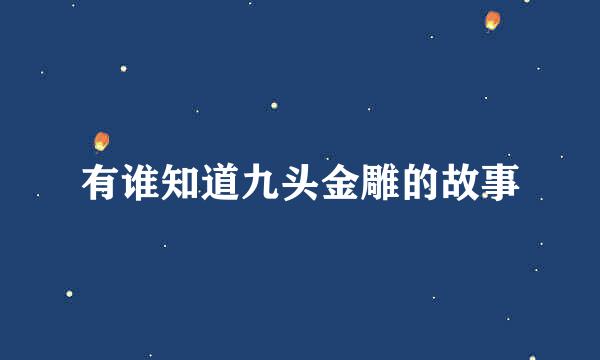 有谁知道九头金雕的故事